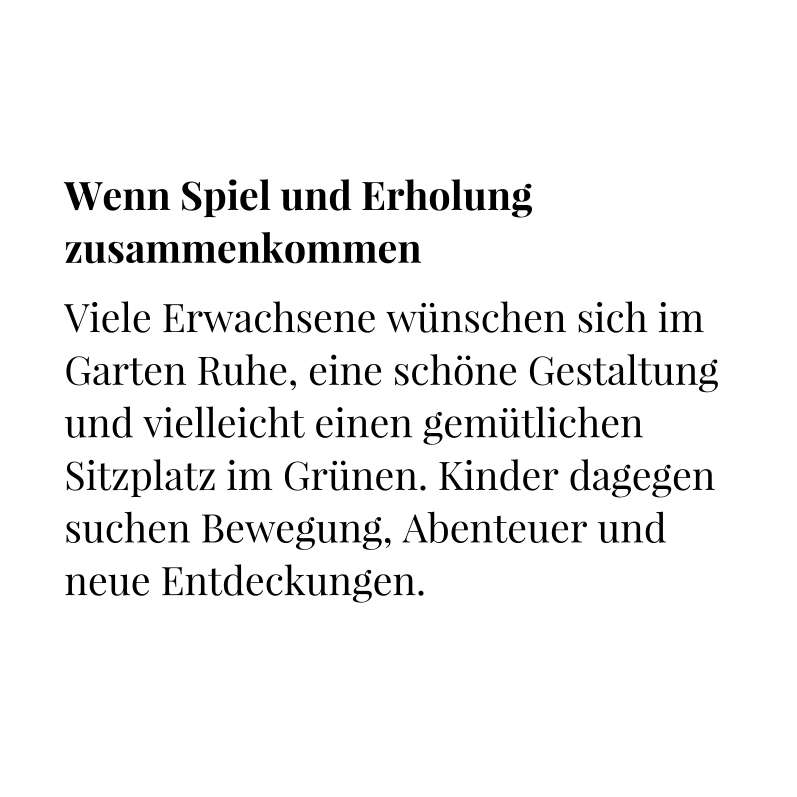 Wenn Spiel und Erholung zusammenkommen

Viele Erwachsene wünschen sich im Garten Ruhe, eine schöne Gestaltung und vielleicht einen gemütlichen Sitzplatz im Grünen. Kinder dagegen suchen Bewegung, Abenteuer und neue Entdeckungen.